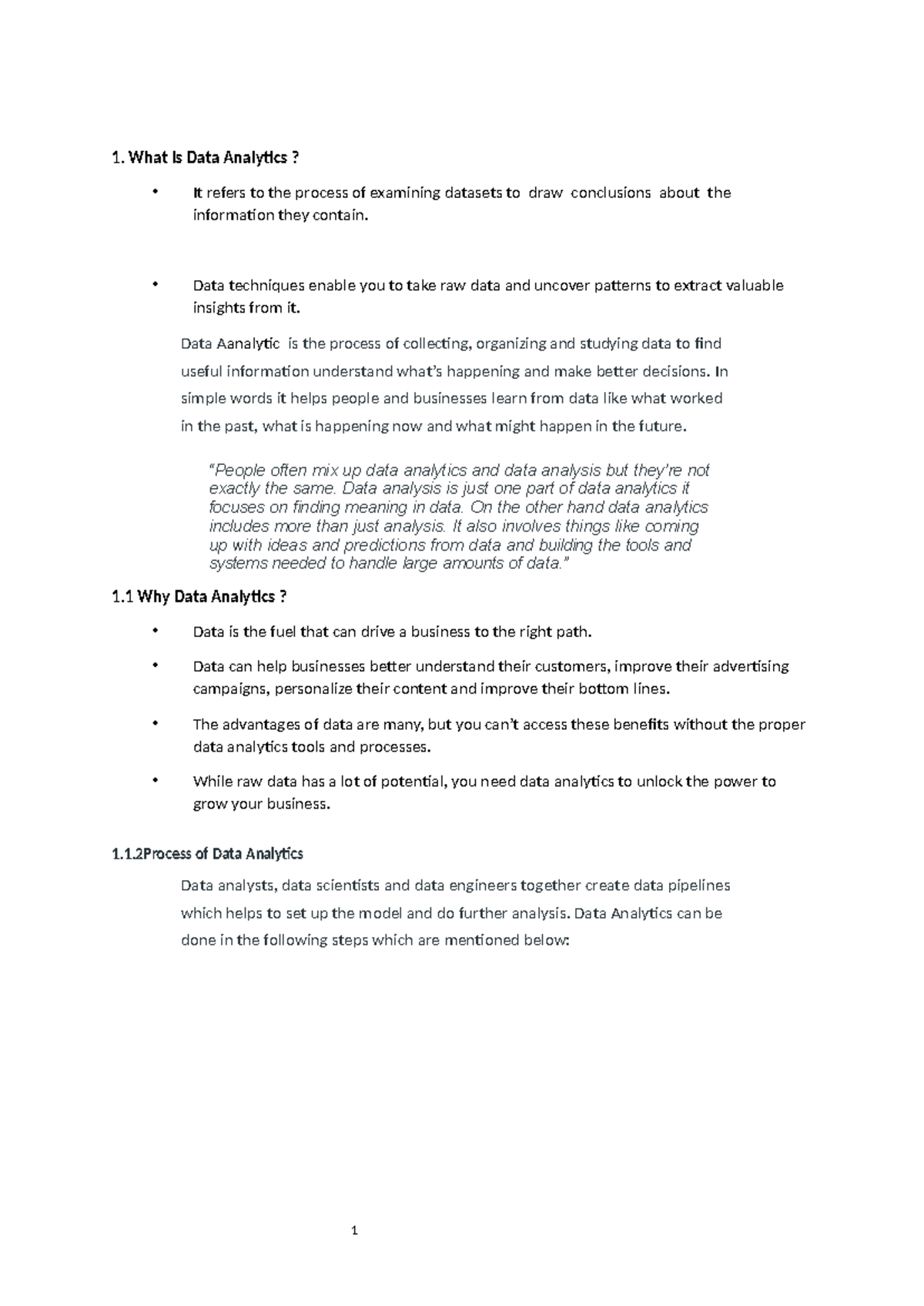 1. What Is Data Analytics ?

• It refers to the process of examining datasets to draw conclusions about the information they contain.

• Data techniques enable you to take raw data and uncover patterns to extract valuable insights from it.

Data Aanalytic is the process of collecting, organizing and studying data to find useful information understand what's happening and make better decisions. In simple words it helps people and businesses learn from data like what worked in the past, what is happening now and what might happen in the future.

"People often mix up data analytics and data analysis but they're not exactly the same. Data analysis is just one part of data analytics it focuses on finding meaning in data. On the other hand data analytics includes more than just analysis. It also involves things like coming up with ideas and predictions from data and building the tools and systems needed to handle large amounts of data."

1.1 Why Data Analytics ?

• Data is the fuel that can drive a business to the right path.

• Data can help businesses better understand their customers, improve their advertising campaigns, personalize their content and improve their bottom lines.

• The advantages of data are many, but you can't access these benefits without the proper data analytics tools and processes.

• While raw data has a lot of potential, you need data analytics to unlock the power to grow your business.

1.1.2Process of Data Analytics

Data analysts, data scientists and data engineers together create data pipelines which helps to set up the model and do further analysis. Data Analytics can be done in the following steps which are mentioned below:

1